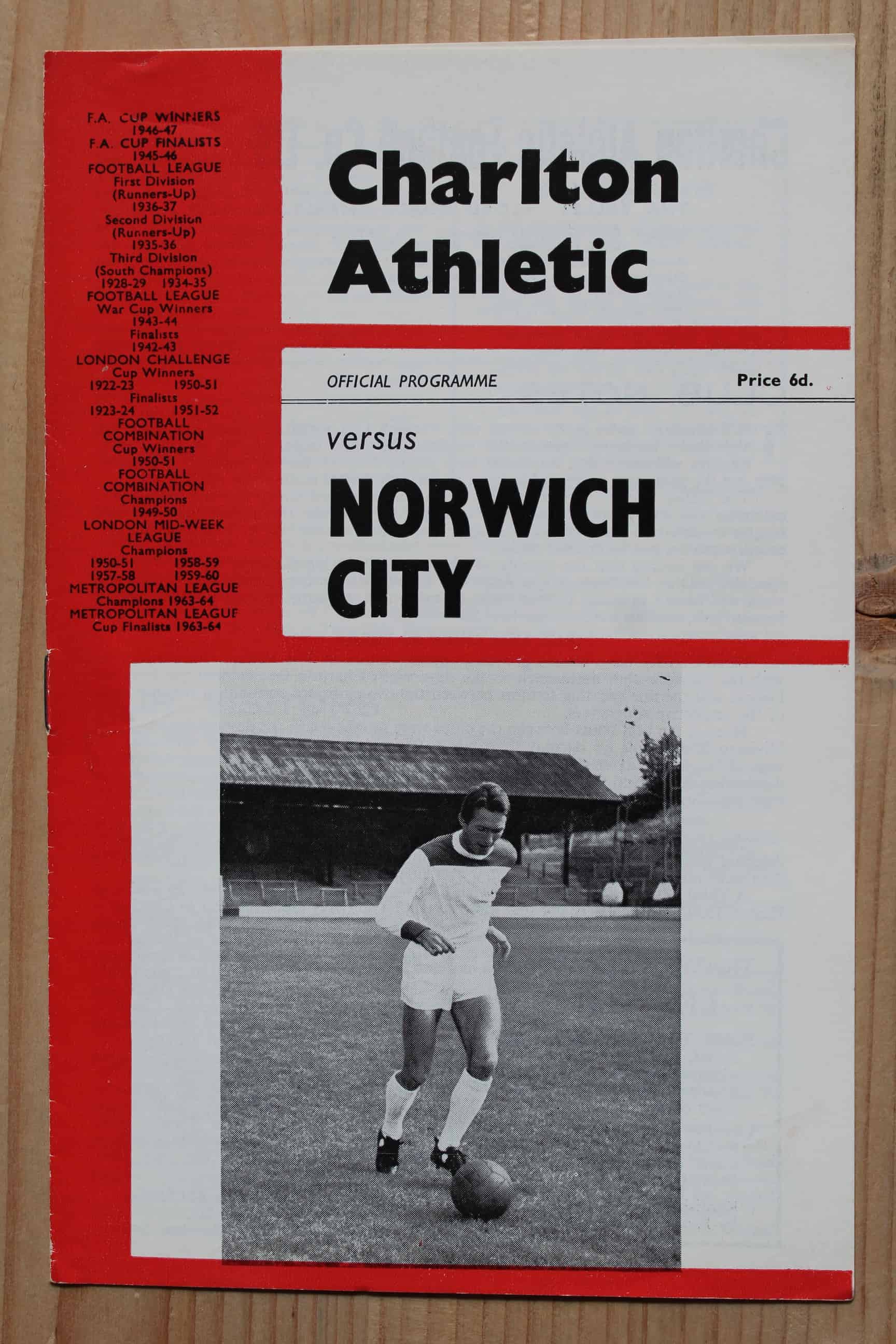 F.A. CUP WINNERS
1946-47
F.A. CUP FINALISTS
1945-46
FOOTBALL LEAGUE
First Division
(Runners-Up)
1936-37
Second Division
(Runners-Up)
1935-36
Third Division
(South Champions)
1928-29 1934-35
FOOTBALL LEAGUE
War Cup Winners
1943-44
Finalists
1942-43
LONDON CHALLENGE
Cup Winners
1922-23 1950-51
Finalists
1923-24 1951-52
FOOTBALL
COMBINATION
Cup Winners
1950-51
FOOTBALL
COMBINATION
Champions
1949-50
LONDON MID-WEEK
LEAGUE
Champions
1950-51 1958-59
1957-58 1959-60
METROPOLITAN LEAGUE
Champions 1963-64
METROPOLITAN LEAGUE
Cup Finalists 1963-64

Charlton
Athletic

OFFICIAL PROGRAMME

Price 6d.

versus

NORWICH
CITY